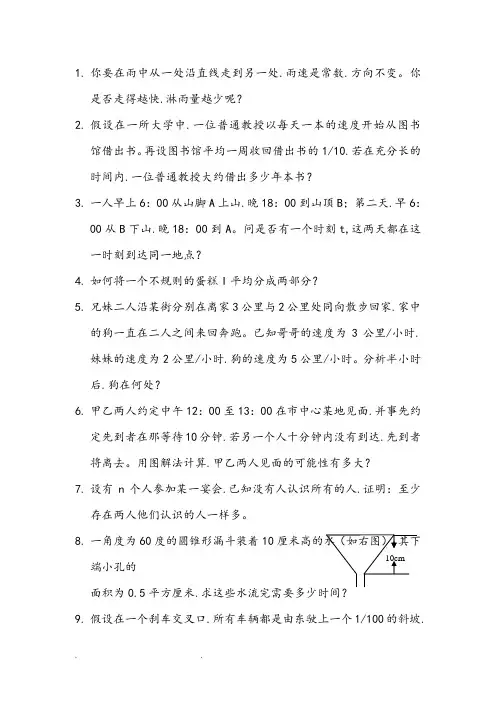 1. 你要在雨中从一处沿直线走到另一处，雨速是常数，方向不变。你是否走得越快，淋雨量越少呢？

2. 假设在一所大学中，一位普通教授以每天一本的速度开始从图书馆借出书。再设图书馆平均一周收回借出书的 1/10，若在充分长的时间内，一位普通教授大约借出多少年本书？

3. 一人早上 6：00 从山脚 A 上山，晚 18：00 到山顶 B；第二天，早 6：00 从 B 下山，晚 18：00 到 A。问是否有一个时刻 t，这两天都在这一时刻到达同一地点？

4. 如何将一个不规则的蛋糕 I 平均分成两部分？

5. 兄妹二人沿某街分别在离家 3 公里与 2 公里处同向散步回家，家中的狗一直在二人之间来回奔跑。已知哥哥的速度为 3 公里/小时，妹妹的速度为 2 公里/小时，狗的速度为 5 公里/小时。分析半小时后，狗在何处？

6. 甲乙两人约定中午 12：00 至 13：00 在市中心某地见面，并事先约定先到者在那等待 10 分钟，若另一个人十分钟内没有到达，先到者将离去。用图解法计算，甲乙两人见面的可能性有多大？

7. 设有 n 个人参加某一宴会，已知没有人认识所有的人，证明：至少存在两人他们认识的人一样多。

8. 一角度为 60 度的圆锥形漏斗装着 10 厘米高的水（如右图），其下端小孔的

10cm

面积为 0.5 平方厘米，求这些水流完需要多少时间？

9. 假设在一个刹车交叉口，所有车辆都是由东驶上一个 1/100 的斜坡，